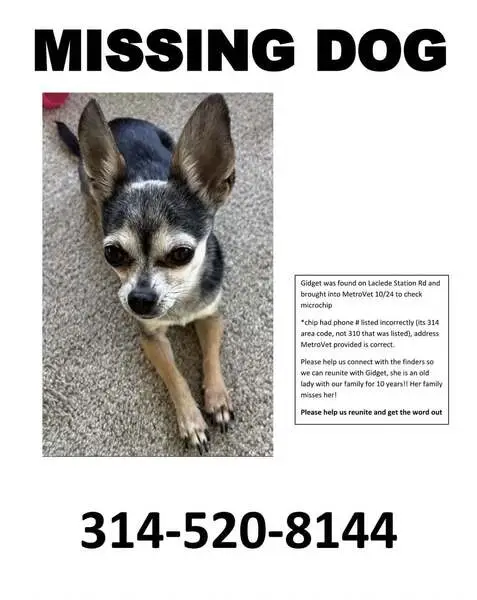 MISSING DOG

Gidget was found on Laclede Station Rd and brought into MetroVet 10/24 to check microchip

*chip had phone # listed incorrectly (its 314 area code, not 310 that was listed), address MetroVet provided is correct.

Please help us connect with the finders so we can reunite with Gidget, she is an old lady with our family for 10 years!! Her family misses her!

Please help us reunite and get the word out

314-520-8144